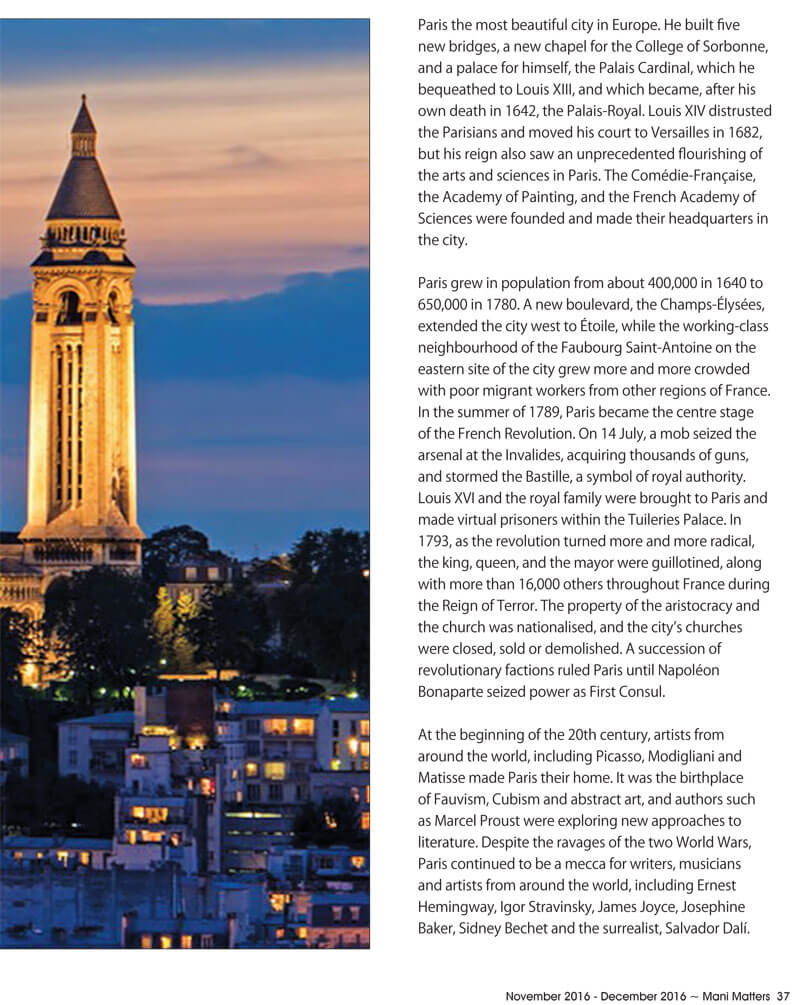 Paris the most beautiful city in Europe. He built five new bridges, a new chapel for the College of Sorbonne, and a palace for himself, the Palais Cardinal, which he bequeathed to Louis XIII, and which became, after his own death in 1642, the Palais-Royal. Louis XIV distrusted the Parisians and moved his court to Versailles in 1682, but his reign also saw an unprecedented flourishing of the arts and sciences in Paris. The Comédie-Française, the Academy of Painting, and the French Academy of Sciences were founded and made their headquarters in the city.

Paris grew in population from about 400,000 in 1640 to 650,000 in 1780. A new boulevard, the Champs-Élysées, extended the city west to Étoile, while the working-class neighbourhood of the Faubourg Saint-Antoine on the eastern site of the city grew more and more crowded with poor migrant workers from other regions of France. In the summer of 1789, Paris became the centre stage of the French Revolution. On 14 July, a mob seized the arsenal at the Invalides, acquiring thousands of guns, and stormed the Bastille, a symbol of royal authority. Louis XVI and the royal family were brought to Paris and made virtual prisoners within the Tuileries Palace. In 1793, as the revolution turned more and more radical, the king, queen, and the mayor were guillotined, along with more than 16,000 others throughout France during the Reign of Terror. The property of the aristocracy and the church was nationalised, and the city's churches were closed, sold or demolished. A succession of revolutionary factions ruled Paris until Napoléon Bonaparte seized power as First Consul.

At the beginning of the 20th century, artists from around the world, including Picasso, Modigliani and Matisse made Paris their home. It was the birthplace of Fauvism, Cubism and abstract art, and authors such as Marcel Proust were exploring new approaches to literature. Despite the ravages of the two World Wars, Paris continued to be a mecca for writers, musicians and artists from around the world, including Ernest Hemingway, Igor Stravinsky, James Joyce, Josephine Baker, Sidney Bechet and the surrealist, Salvador Dalí.

November 2016 - December 2016 ~ Mani Matters 37